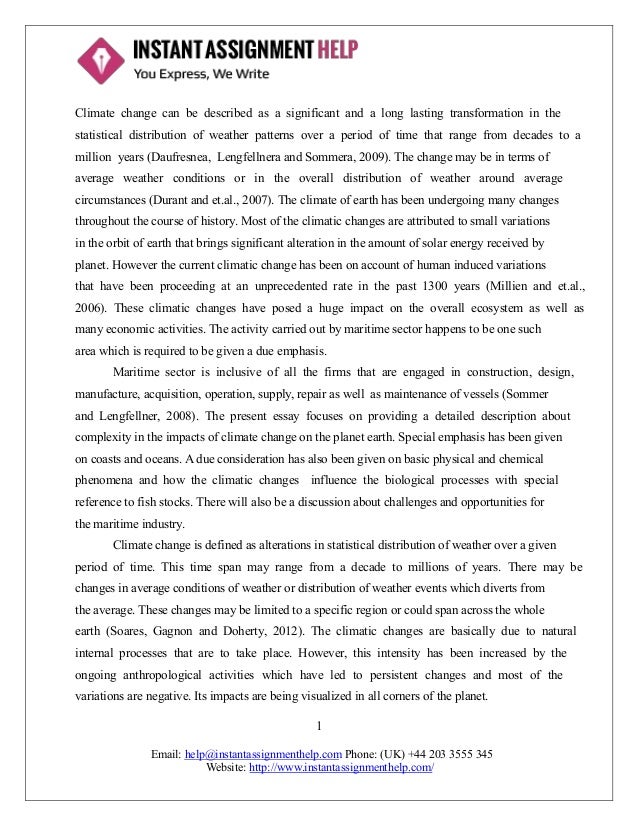 INSTANT ASSIGNMENT HELP
You Express, We Write

Climate change can be described as a significant and a long lasting transformation in the statistical distribution of weather patterns over a period of time that range from decades to a million years (Daufresnea, Lengfellnera and Sommera, 2009). The change may be in terms of average weather conditions or in the overall distribution of weather around average circumstances (Durant and et.al., 2007). The climate of earth has been undergoing many changes throughout the course of history. Most of the climatic changes are attributed to small variations in the orbit of earth that brings significant alteration in the amount of solar energy received by planet. However the current climatic change has been on account of human induced variations that have been proceeding at an unprecedented rate in the past 1300 years (Millien and et.al., 2006). These climatic changes have posed a huge impact on the overall ecosystem as well as many economic activities. The activity carried out by maritime sector happens to be one such area which is required to be given a due emphasis.

Maritime sector is inclusive of all the firms that are engaged in construction, design, manufacture, acquisition, operation, supply, repair as well as maintenance of vessels (Sommer and Lengfellner, 2008). The present essay focuses on providing a detailed description about complexity in the impacts of climate change on the planet earth. Special emphasis has been given on coasts and oceans. A due consideration has also been given on basic physical and chemical phenomena and how the climatic changes influence the biological processes with special reference to fish stocks. There will also be a discussion about challenges and opportunities for the maritime industry.

Climate change is defined as alterations in statistical distribution of weather over a given period of time. This time span may range from a decade to millions of years. There may be changes in average conditions of weather or distribution of weather events which diverts from the average. These changes may be limited to a specific region or could span across the whole earth (Soares, Gagnon and Doherty, 2012). The climatic changes are basically due to natural internal processes that are to take place. However, this intensity has been increased by the ongoing anthropological activities which have led to persistent changes and most of the variations are negative. Its impacts are being visualized in all corners of the planet.

1

Email: help@instantassignmenthelp.com Phone: (UK) +44 203 3555 345
Website: http://www.instantassignmenthelp.com/